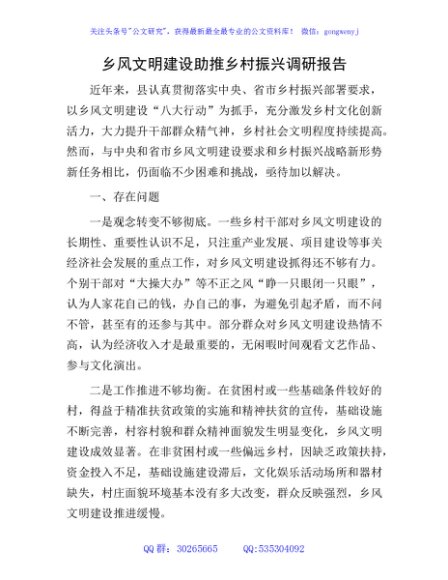 关注头条号"公文研究"，获得最新最全最专业的公文资料库！ 微信：gongwenyj

乡风文明建设助推乡村振兴调研报告

近年来，县认真贯彻落实中央、省市乡村振兴部署要求，以乡风文明建设"八大行动"为抓手，充分激发乡村文化创新活力，大力提升干部群众精气神，乡村社会文明程度持续提高。然而，与中央和省市乡风文明建设要求和乡村振兴战略新形势新任务相比，仍面临不少困难和挑战，亟待加以解决。

一、存在问题

一是观念转变不够彻底。一些乡村干部对乡风文明建设的长期性、重要性认识不足，只注重产业发展、项目建设等事关经济社会发展的重点工作，对乡风文明建设抓得还不够有力。个别干部对"大操大办"等不正之风"睁一只眼闭一只眼"，认为人家花自己的钱，办自己的事，为避免引起矛盾，而不问不管，甚至有的还参与其中。部分群众对乡风文明建设热情不高，认为经济收入才是最重要的，无闲暇时间观看文艺作品、参与文化演出。

二是工作推进不够均衡。在贫困村或一些基础条件较好的村，得益于精准扶贫政策的实施和精神扶贫的宣传，基础设施不断完善，村容村貌和群众精神面貌发生明显变化，乡风文明建设成效显著。在非贫困村或一些偏远乡村，因缺乏政策扶持，资金投入不足，基础设施建设滞后，文化娱乐活动场所和器材缺失，村庄面貌环境基本没有多大改变，群众反映强烈，乡风文明建设推进缓慢。

QQ 群：30265665 QQ:535304092